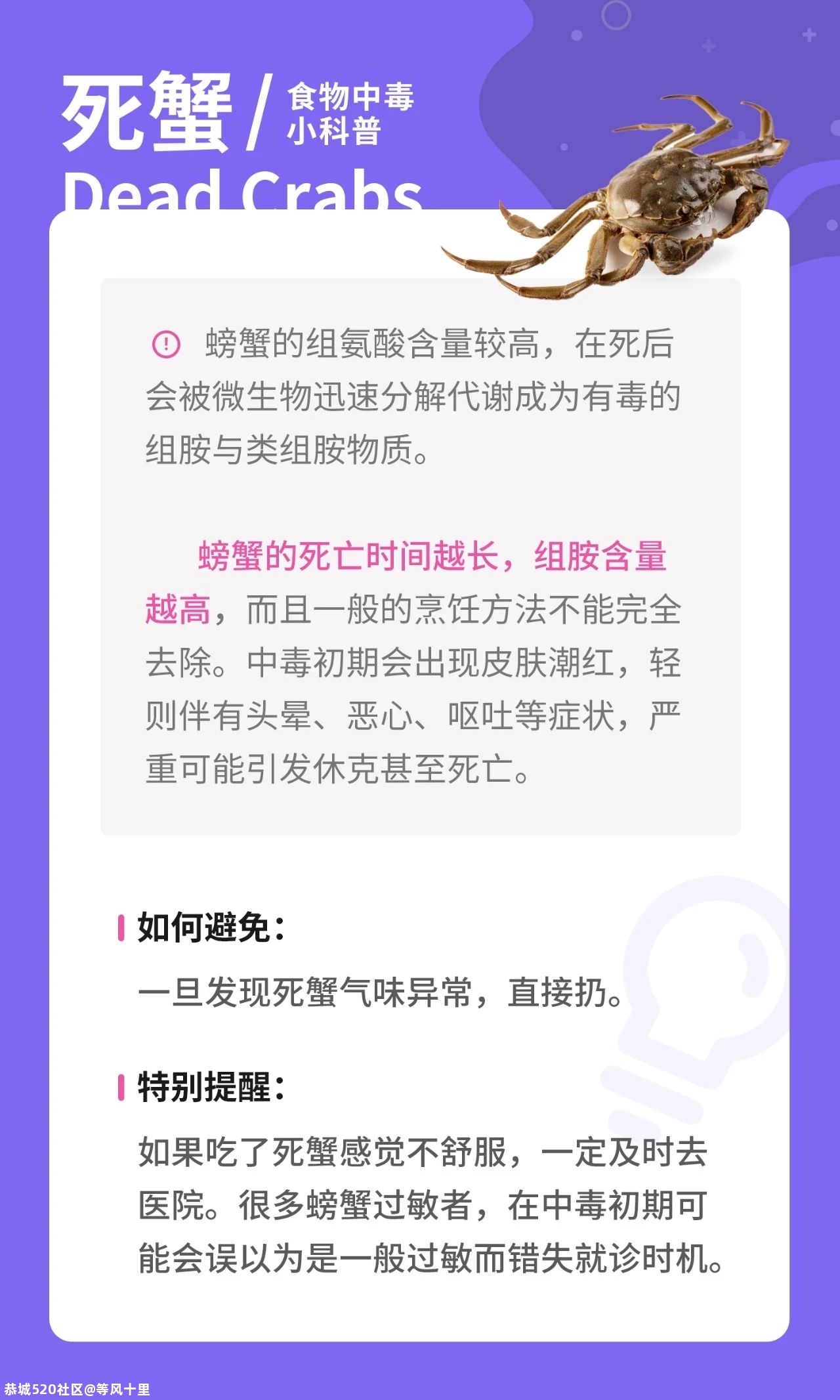 死蟹 / 食物中毒 小科普

Dead Crabs

螃蟹的组氨酸含量较高，在死后会被微生物迅速分解代谢成为有毒的组胺与类组胺物质。

螃蟹的死亡时间越长，组胺含量越高，而且一般的烹饪方法不能完全去除。中毒初期会出现皮肤潮红，轻则伴有头晕、恶心、呕吐等症状，严重可能引发休克甚至死亡。

如何避免：

一旦发现死蟹气味异常，直接扔。

特别提醒：

如果吃了死蟹感觉不舒服，一定及时去医院。很多螃蟹过敏者，在中毒初期可能会误以为是一般过敏而错失就诊时机。

恭城520社区@等风十里